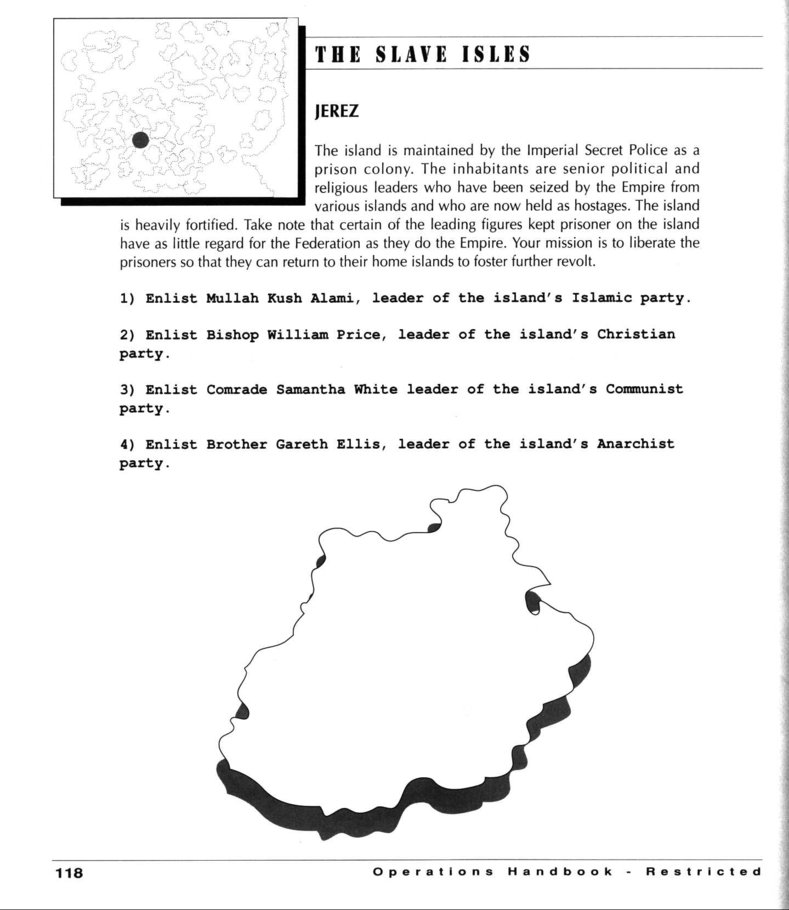 THE SLAVE ISLES

JEREZ

The island is maintained by the Imperial Secret Police as a prison colony. The inhabitants are senior political and religious leaders who have been seized by the Empire from various islands and who are now held as hostages. The island is heavily fortified. Take note that certain of the leading figures kept prisoner on the island have as little regard for the Federation as they do the Empire. Your mission is to liberate the prisoners so that they can return to their home islands to foster further revolt.

1) Enlist Mullah Kush Alami, leader of the island's Islamic party.

2) Enlist Bishop William Price, leader of the island's Christian party.

3) Enlist Comrade Samantha White leader of the island's Communist party.

4) Enlist Brother Gareth Ellis, leader of the island's Anarchist party.

118

Operations Handbook - Restricted